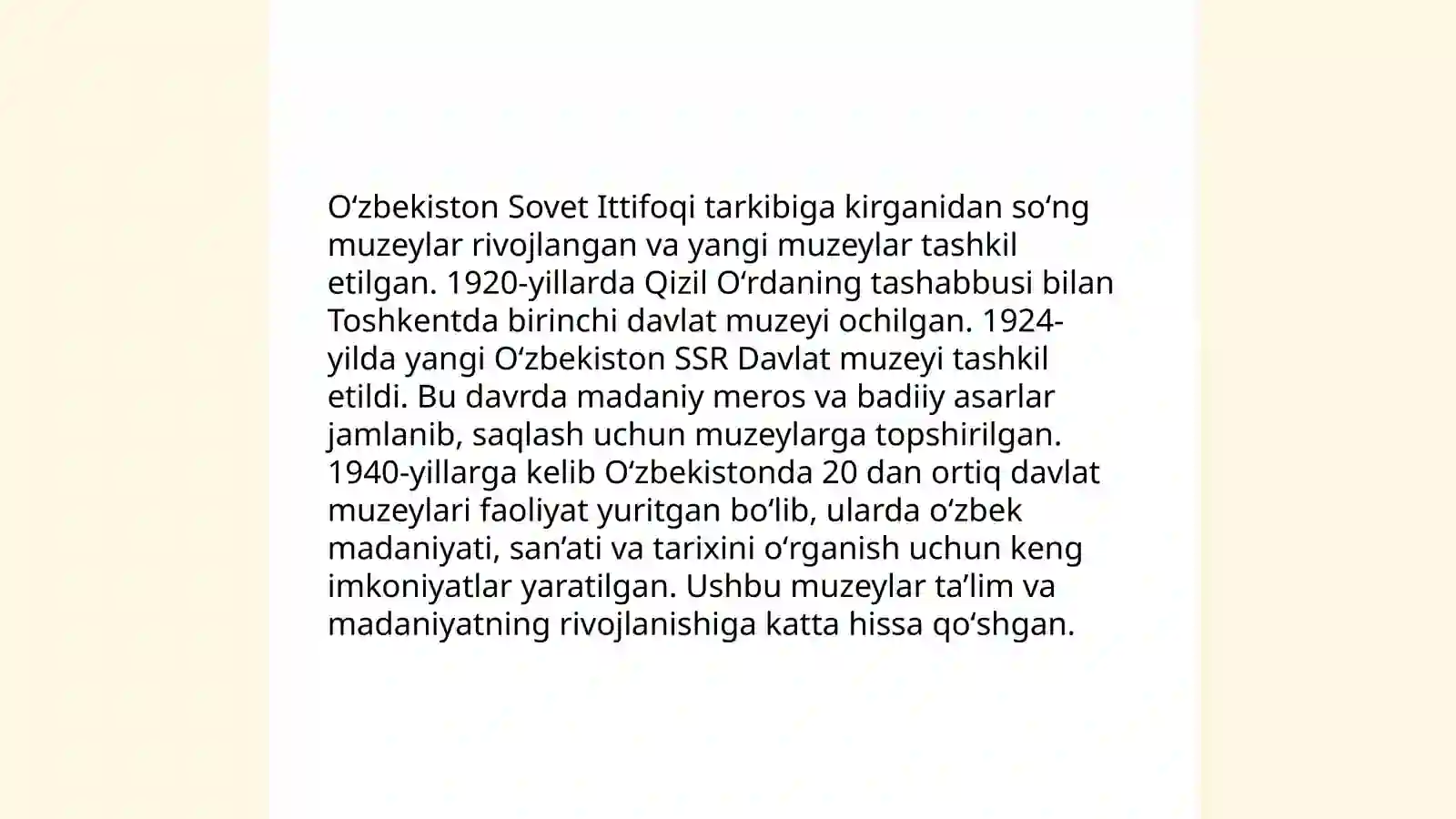 O‘zbekiston Sovet Ittifoqi tarkibiga kirganidan so‘ng muzeylar rivojlangan va yangi muzeylar tashkil etilgan. 1920-yillarda Qizil O‘rdaning tashabbusi bilan Toshkentda birinchi davlat muzeyi ochilgan. 1924-yilda yangi O‘zbekiston SSR Davlat muzeyi tashkil etildi. Bu davrda madaniy meros va badiiy asarlar jamlanib, saqlash uchun muzeylarga topshirilgan. 1940-yillarga kelib O‘zbekistonda 20 dan ortiq davlat muzeylari faoliyat yuritgan bo‘lib, ularda o‘zbek madaniyati, san’ati va tarixini o‘rganish uchun keng imkoniyatlar yaratilgan. Ushbu muzeylar ta’lim va madaniyatning rivojlanishiga katta hissa qo‘shgan.